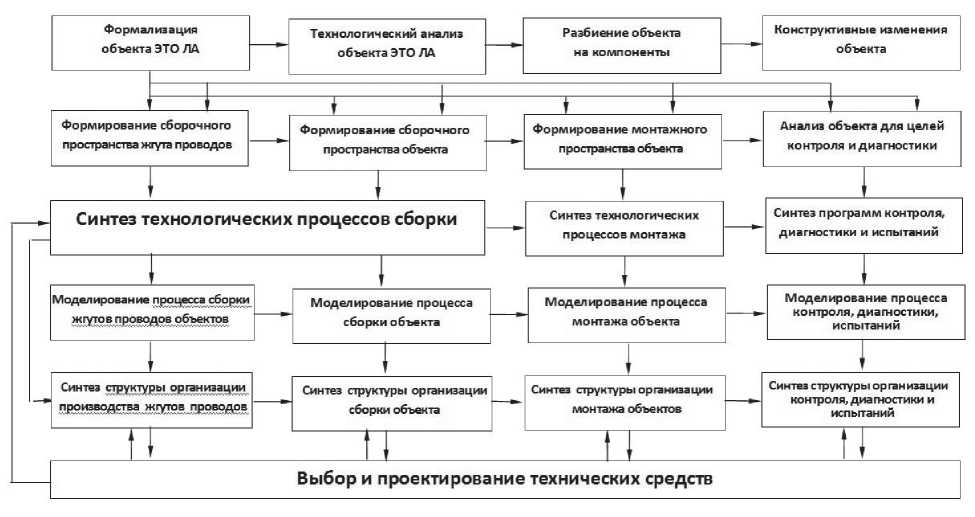 Формализация объекта ЭТО ЛА

Технологический анализ объекта ЭТО ЛА

Разбиение объекта на компоненты

Конструктивные изменения объекта

Формирование сборочного пространства жгута проводов

Формирование сборочного пространства объекта

Формирование монтажного пространства объекта

Анализ объекта для целей контроля и диагностики

Синтез технологических процессов сборки

Синтез технологических процессов монтажа

Синтез программ контроля, диагностики и испытаний

Моделирование процесса сборки жгутов проводов объектов

Моделирование процесса сборки объекта

Моделирование процесса монтажа объекта

Моделирование процесса контроля, диагностики, испытаний

Синтез структуры организации производства жгутов проводов

Синтез структуры организации сборки объекта

Синтез структуры организации монтажа объектов

Синтез структуры организации контроля, диагностики и испытаний

Выбор и проектирование технических средств